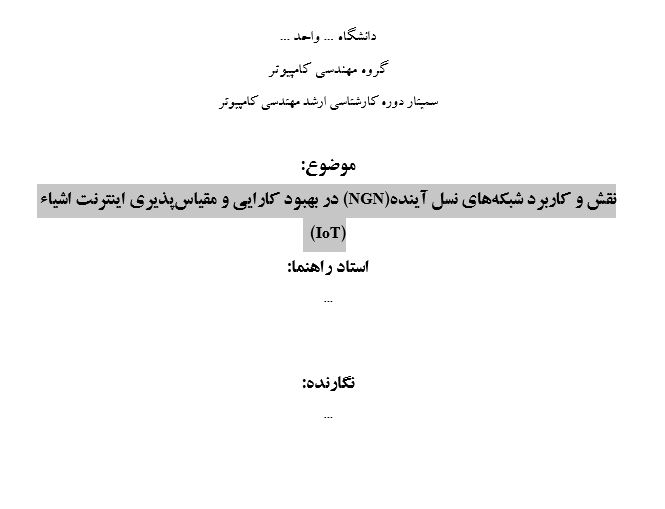 دانشگاه ... واحد ...

گروه مهندسی کامپیوتر

سمینار دوره کارشناسی ارشد مهندسی کامپیوتر

موضوع:

نقش و کاربرد شبکه‌های نسل آینده(NGN) در بهبود کارایی و مقیاس‌پذیری اینترنت اشیاء (IoT)

استاد راهنما:

...

نگارنده:

...